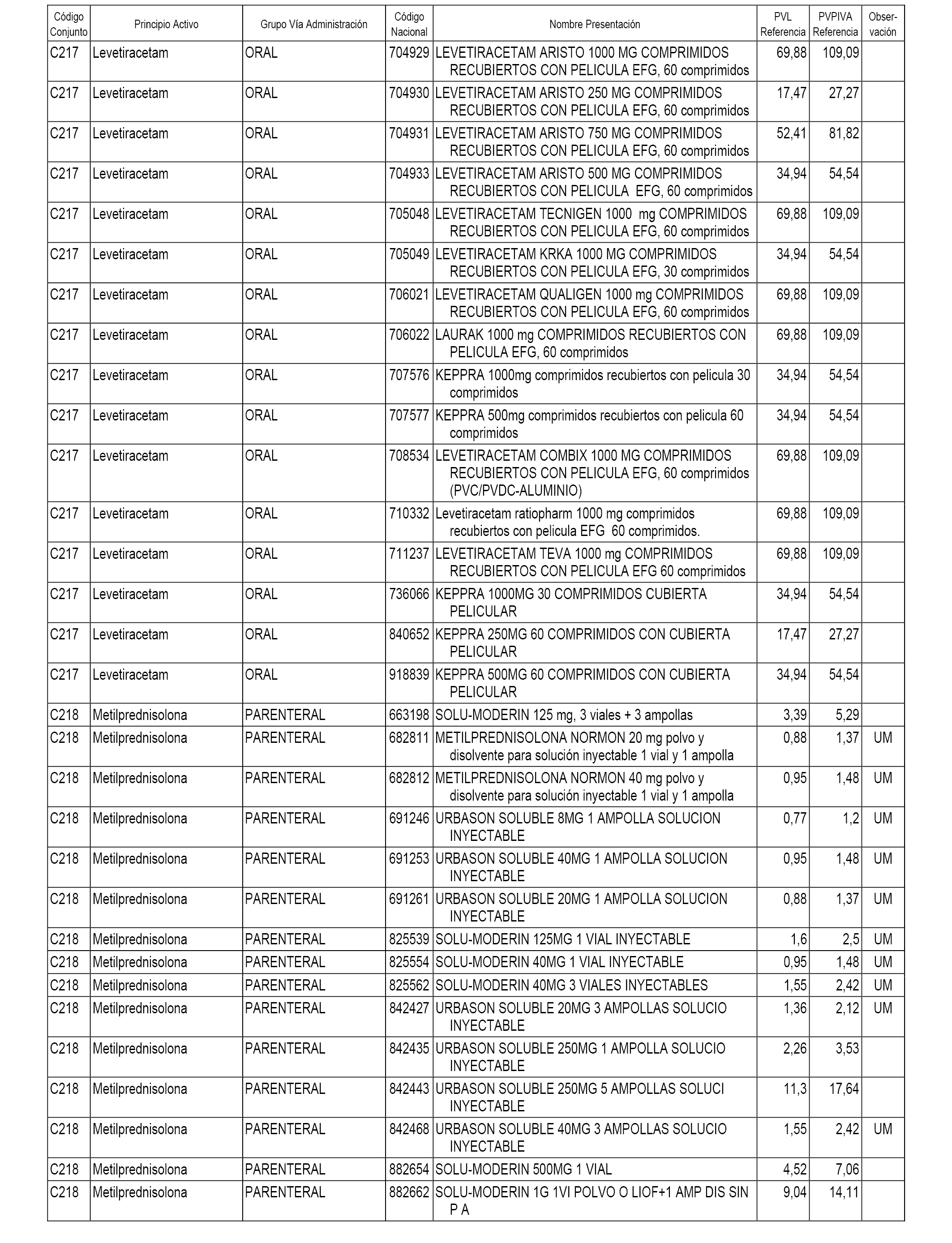 | Código Conjunto | Principio Activo | Grupo Vía Administración | Código Nacional | Nombre Presentación | PVL Referencia | PVPIVA Referencia | Observación |
|---|---|---|---|---|---|---|---|
| C217 | Levetiracetam | ORAL | 704929 | LEVETIRACETAM ARISTO 1000 MG COMPRIMIDOS RECUBIERTOS CON PELICULA EFG, 60 comprimidos | 69,88 | 109,09 | |
| C217 | Levetiracetam | ORAL | 704930 | LEVETIRACETAM ARISTO 250 MG COMPRIMIDOS RECUBIERTOS CON PELICULA EFG, 60 comprimidos | 17,47 | 27,27 | |
| C217 | Levetiracetam | ORAL | 704931 | LEVETIRACETAM ARISTO 750 MG COMPRIMIDOS RECUBIERTOS CON PELICULA EFG, 60 comprimidos | 52,41 | 81,82 | |
| C217 | Levetiracetam | ORAL | 704933 | LEVETIRACETAM ARISTO 500 MG COMPRIMIDOS RECUBIERTOS CON PELICULA EFG, 60 comprimidos | 34,94 | 54,54 | |
| C217 | Levetiracetam | ORAL | 705048 | LEVETIRACETAM TECNIGEN 1000 mg COMPRIMIDOS RECUBIERTOS CON PELICULA EFG, 60 comprimidos | 69,88 | 109,09 | |
| C217 | Levetiracetam | ORAL | 705049 | LEVETIRACETAM KRKA 1000 MG COMPRIMIDOS RECUBIERTOS CON PELICULA EFG, 30 comprimidos | 34,94 | 54,54 | |
| C217 | Levetiracetam | ORAL | 706021 | LEVETIRACETAM QUALIGEN 1000 mg COMPRIMIDOS RECUBIERTOS CON PELICULA EFG, 60 comprimidos | 69,88 | 109,09 | |
| C217 | Levetiracetam | ORAL | 706022 | LAURAK 1000 mg COMPRIMIDOS RECUBIERTOS CON PELICULA EFG, 60 comprimidos | 69,88 | 109,09 | |
| C217 | Levetiracetam | ORAL | 707576 | KEPPRA 1000mg comprimidos recubiertos con pelicula 30 comprimidos | 34,94 | 54,54 | |
| C217 | Levetiracetam | ORAL | 707577 | KEPPRA 500mg comprimidos recubiertos con pelicula 60 comprimidos | 34,94 | 54,54 | |
| C217 | Levetiracetam | ORAL | 708534 | LEVETIRACETAM COMBIX 1000 MG COMPRIMIDOS RECUBIERTOS CON PELICULA EFG, 60 comprimidos (PVC/PVDC-ALUMINIO) | 69,88 | 109,09 | |
| C217 | Levetiracetam | ORAL | 710332 | Levetiracetam ratiopharm 1000 mg comprimidos recubiertos con pelicula EFG 60 comprimidos. | 69,88 | 109,09 | |
| C217 | Levetiracetam | ORAL | 711237 | LEVETIRACETAM TEVA 1000 mg COMPRIMIDOS RECUBIERTOS CON PELICULA EFG 60 comprimidos | 69,88 | 109,09 | |
| C217 | Levetiracetam | ORAL | 736066 | KEPPRA 1000MG 30 COMPRIMIDOS CUBIERTA PELICULAR | 34,94 | 54,54 | |
| C217 | Levetiracetam | ORAL | 840652 | KEPPRA 250MG 60 COMPRIMIDOS CON CUBIERTA PELICULAR | 17,47 | 27,27 | |
| C217 | Levetiracetam | ORAL | 918839 | KEPPRA 500MG 60 COMPRIMIDOS CON CUBIERTA PELICULAR | 34,94 | 54,54 | |
| C218 | Metilprednisolona | PARENTERAL | 663198 | SOLU-MODERIN 125 mg, 3 viales + 3 ampollas | 3,39 | 5,29 | |
| C218 | Metilprednisolona | PARENTERAL | 682811 | METILPREDNISOLONA NORMON 20 mg polvo y disolvente para solución inyectable 1 vial y 1 ampolla | 0,88 | 1,37 | UM |
| C218 | Metilprednisolona | PARENTERAL | 682812 | METILPREDNISOLONA NORMON 40 mg polvo y disolvente para solución inyectable 1 vial y 1 ampolla | 0,95 | 1,48 | UM |
| C218 | Metilprednisolona | PARENTERAL | 691246 | URBASON SOLUBLE 8MG 1 AMPOLLA SOLUCION INYECTABLE | 0,77 | 1,2 | UM |
| C218 | Metilprednisolona | PARENTERAL | 691253 | URBASON SOLUBLE 40MG 1 AMPOLLA SOLUCION INYECTABLE | 0,95 | 1,48 | UM |
| C218 | Metilprednisolona | PARENTERAL | 691261 | URBASON SOLUBLE 20MG 1 AMPOLLA SOLUCION INYECTABLE | 0,88 | 1,37 | UM |
| C218 | Metilprednisolona | PARENTERAL | 825539 | SOLU-MODERIN 125MG 1 VIAL INYECTABLE | 1,6 | 2,5 | UM |
| C218 | Metilprednisolona | PARENTERAL | 825554 | SOLU-MODERIN 40MG 1 VIAL INYECTABLE | 0,95 | 1,48 | UM |
| C218 | Metilprednisolona | PARENTERAL | 825562 | SOLU-MODERIN 40MG 3 VIALES INYECTABLES | 1,55 | 2,42 | UM |
| C218 | Metilprednisolona | PARENTERAL | 842427 | URBASON SOLUBLE 20MG 3 AMPOLLAS SOLUCIO INYECTABLE | 1,36 | 2,12 | UM |
| C218 | Metilprednisolona | PARENTERAL | 842435 | URBASON SOLUBLE 250MG 1 AMPOLLA SOLUCIO INYECTABLE | 2,26 | 3,53 | |
| C218 | Metilprednisolona | PARENTERAL | 842443 | URBASON SOLUBLE 250MG 5 AMPOLLAS SOLUCI INYECTABLE | 11,3 | 17,64 | |
| C218 | Metilprednisolona | PARENTERAL | 842468 | URBASON SOLUBLE 40MG 3 AMPOLLAS SOLUCIO INYECTABLE | 1,55 | 2,42 | UM |
| C218 | Metilprednisolona | PARENTERAL | 882654 | SOLU-MODERIN 500MG 1 VIAL | 4,52 | 7,06 | |
| C218 | Metilprednisolona | PARENTERAL | 882662 | SOLU-MODERIN 1G 1VI POLVO O LIOF+1 AMP DIS SIN P A | 9,04 | 14,11 | |